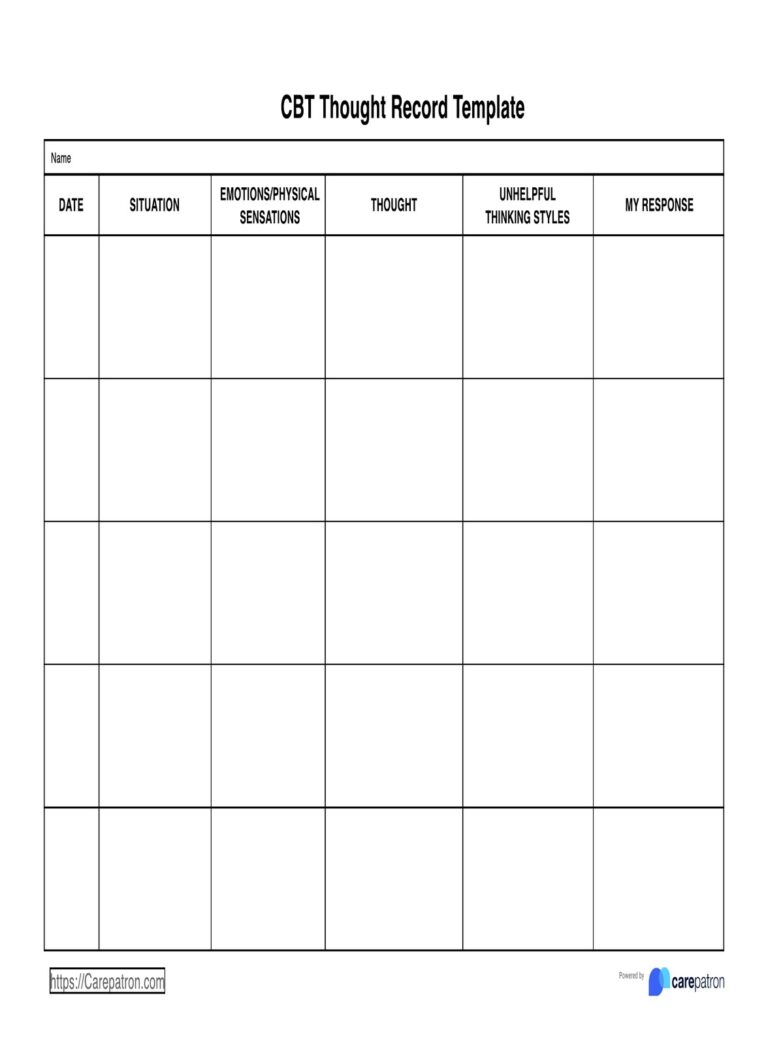 CBT Thought Record Template

Name

| DATE | SITUATION | EMOTIONS/PHYSICAL SENSATIONS | THOUGHT | UNHELPFUL THINKING STYLES | MY RESPONSE |
|---|---|---|---|---|---|
| | | | | | |
| | | | | | |
| | | | | | |
| | | | | | |
| | | | | | |

https://Carepatron.com

Powered by carepatron